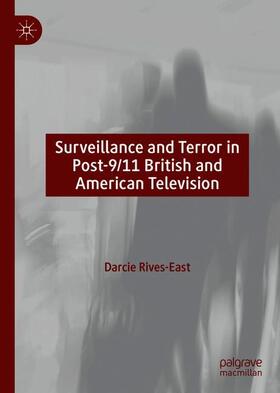 Surveillance and Terror in Post-9/11 British and American Television

Darcie Rives-East

palgrave macmillan